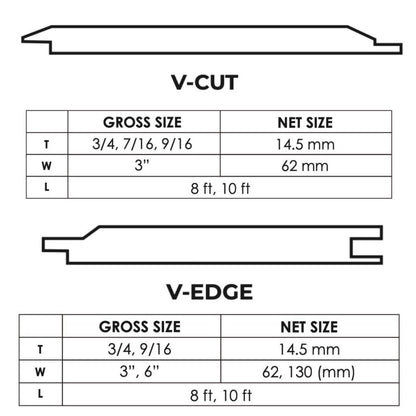 V-CUT

| | GROSS SIZE | NET SIZE |
|---|---|---|
| T | 3/4, 7/16, 9/16 | 14.5 mm |
| W | 3" | 62 mm |
| L | 8 ft, 10 ft | |

V-EDGE

| | GROSS SIZE | NET SIZE |
|---|---|---|
| T | 3/4, 9/16 | 14.5 mm |
| W | 3", 6" | 62, 130 (mm) |
| L | 8 ft, 10 ft | |